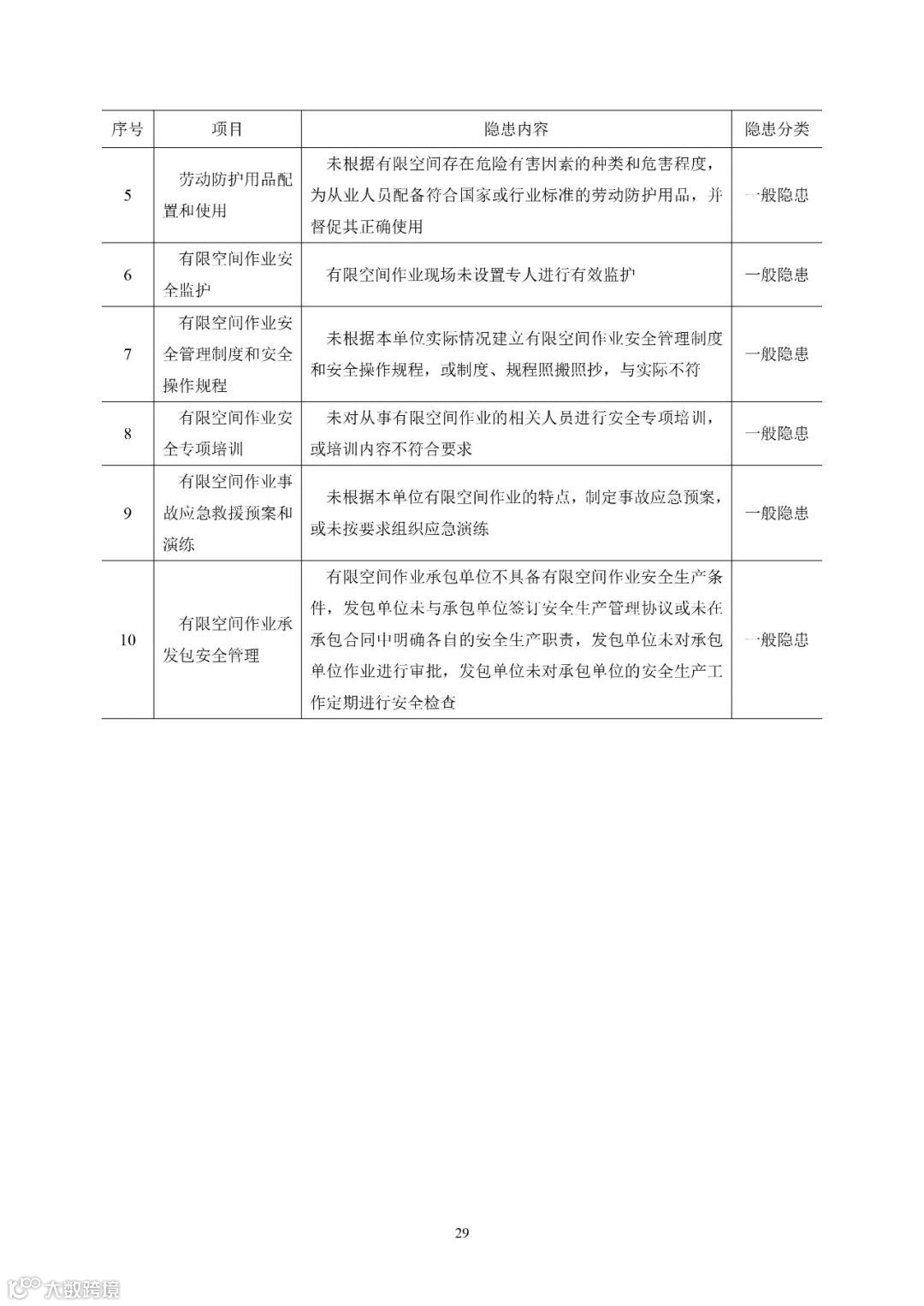 | 序号 | 项目 | 隐患内容 | 隐患分类 |
|---|---|---|---|
| 5 | 劳动防护用品配置和使用 | 未根据有限空间存在危险有害因素的种类和危害程度，为从业人员配备符合国家或行业标准的劳动防护用品，并督促其正确使用 | 一般隐患 |
| 6 | 有限空间作业安全监护 | 有限空间作业现场未设置专人进行有效监护 | 一般隐患 |
| 7 | 有限空间作业安全管理制度和安全操作规程 | 未根据本单位实际情况建立有限空间作业安全管理制度和安全操作规程，或制度、规程照搬照抄，与实际不符 | 一般隐患 |
| 8 | 有限空间作业安全专项培训 | 未对从事有限空间作业的相关人员进行安全专项培训，或培训内容不符合要求 | 一般隐患 |
| 9 | 有限空间作业事故应急救援预案和演练 | 未根据本单位有限空间作业的特点，制定事故应急预案，或未按要求组织应急演练 | 一般隐患 |
| 10 | 有限空间作业承发包安全管理 | 有限空间作业承包单位不具备有限空间作业安全生产条件，发包单位未与承包单位签订安全生产管理协议或未在承包合同中明确各自的安全生产职责，发包单位未对承包单位作业进行审批，发包单位未对承包单位的安全生产工作定期进行安全检查 | 一般隐患 |

29

大数跨境